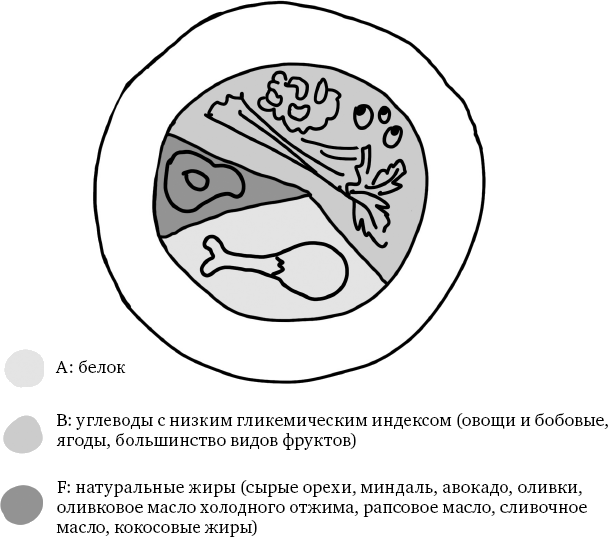 A: белок

B: углеводы с низким гликемическим индексом (овощи и бобовые, ягоды, большинство видов фруктов)

F: натуральные жиры (сырые орехи, миндаль, авокадо, оливки, оливковое масло холодного отжима, рапсовое масло, сливочное масло, кокосовые жиры)